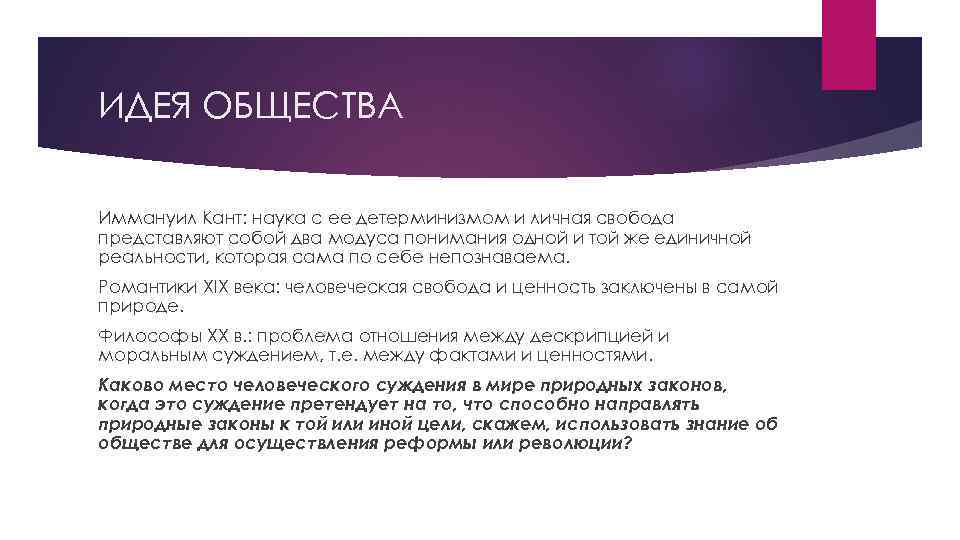 ИДЕЯ ОБЩЕСТВА

Иммануил Кант: наука с ее детерминизмом и личная свобода представляют собой два модуса понимания одной и той же единичной реальности, которая сама по себе непознаваема.

Романтики XIX века: человеческая свобода и ценность заключены в самой природе.

Философы XX в.: проблема отношения между дескрипцией и моральным суждением, т.е. между фактами и ценностями.

Каково место человеческого суждения в мире природных законов, когда это суждение претендует на то, что способно направлять природные законы к той или иной цели, скажем, использовать знание об обществе для осуществления реформы или революции?